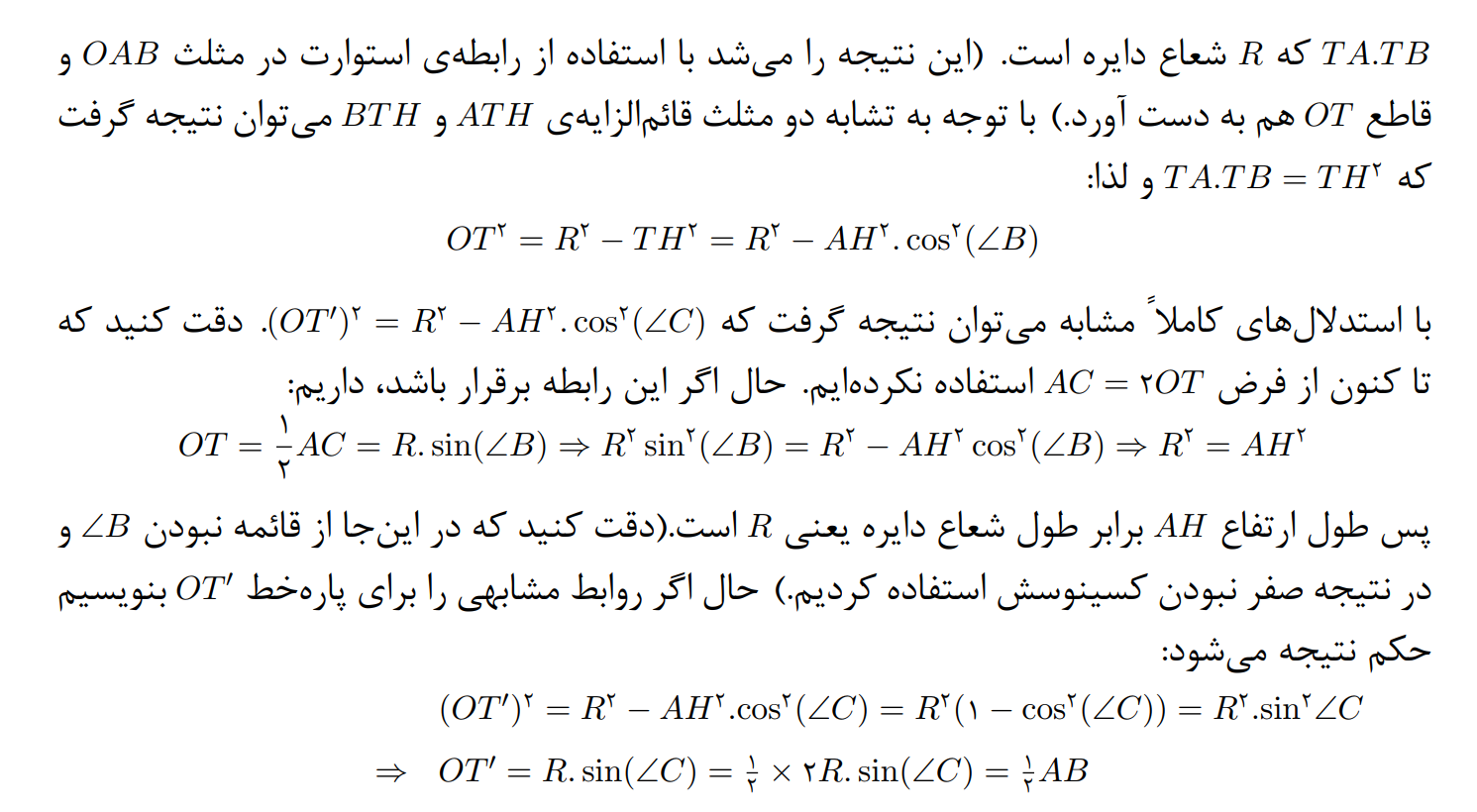 $TA.TB$ که $R$ شعاع دایره است. (این نتیجه را می‌شد با استفاده از رابطه‌ی استوارت در مثلث $OAB$ و قاطع $OT$ هم به دست آورد.) با توجه به تشابه دو مثلث قائم‌الزایه‌ی $ATH$ و $BTH$ می‌توان نتیجه گرفت که $TA.TB = TH^۲$ و لذا:

$OT^۲ = R^۲ - TH^۲ = R^۲ - AH^۲.\cos^۲(\angle B)$

با استدلال‌های کاملاً مشابه می‌توان نتیجه گرفت که $(OT')^۲ = R^۲ - AH^۲.\cos^۲(\angle C)$. دقت کنید که تا کنون از فرض $AC = ۲OT$ استفاده نکرده‌ایم. حال اگر این رابطه برقرار باشد، داریم:

$OT = \frac{۱}{۲}AC = R.\sin(\angle B) \Rightarrow R^۲\sin^۲(\angle B) = R^۲ - AH^۲\cos^۲(\angle B) \Rightarrow R^۲ = AH^۲$

پس طول ارتفاع $AH$ برابر طول شعاع دایره یعنی $R$ است.(دقت کنید که در این‌جا از قائمه نبودن $\angle B$ و در نتیجه صفر نبودن کسینوسش استفاده کردیم.) حال اگر روابط مشابهی را برای پاره‌خط $OT'$ بنویسیم حکم نتیجه می‌شود:

$(OT')^۲ = R^۲ - AH^۲.\cos^۲(\angle C) = R^۲(۱ - \cos^۲(\angle C)) = R^۲.\sin^۲\angle C$

$\Rightarrow OT' = R.\sin(\angle C) = \frac{۱}{۲} \times ۲R.\sin(\angle C) = \frac{۱}{۲}AB$